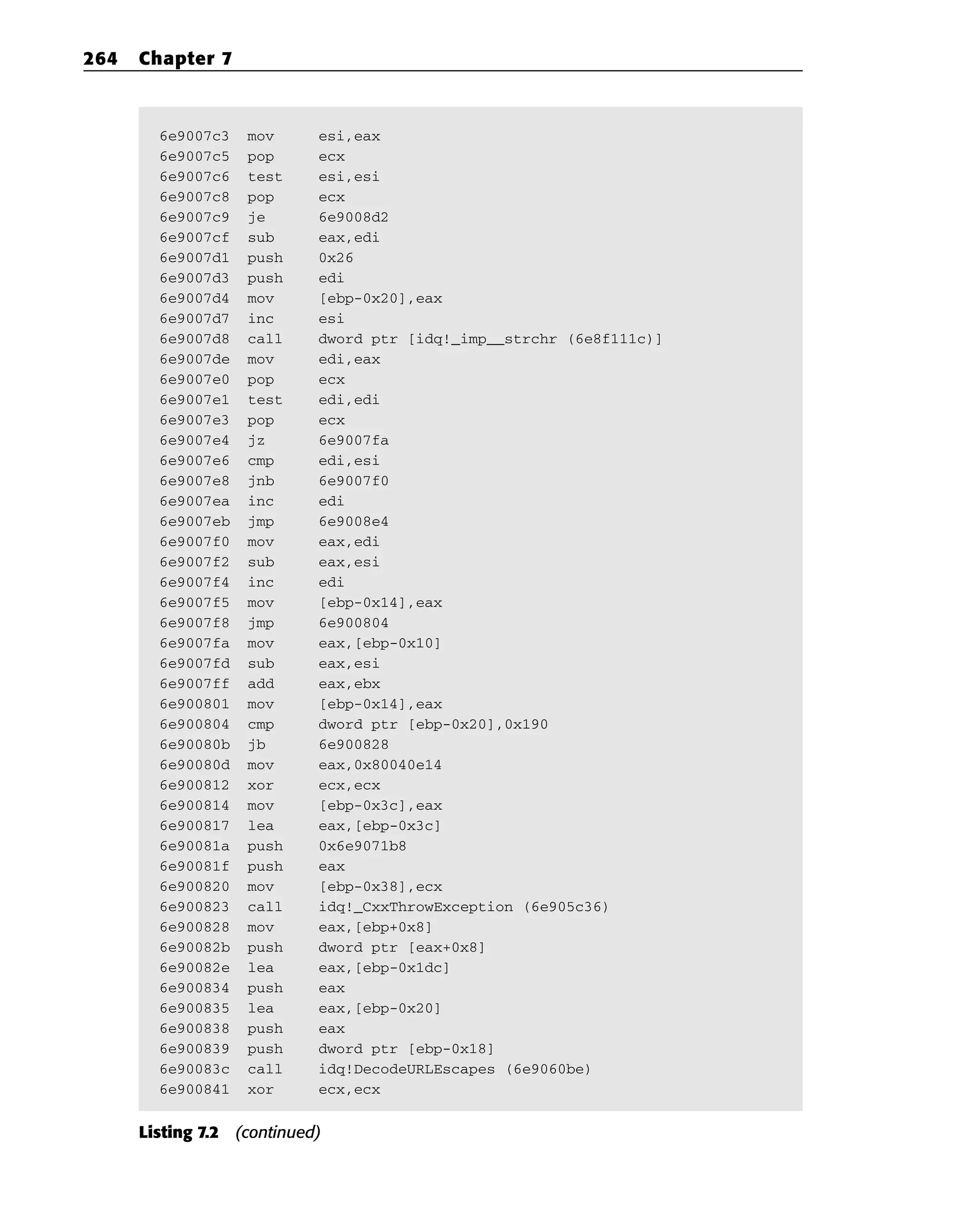 264 Chapter 7

6e9007c3 mov esi,eax
6e9007c5 pop ecx
6e9007c6 test esi,esi
6e9007c8 pop ecx
6e9007c9 je 6e9008d2
6e9007cf sub eax,edi
6e9007d1 push 0x26
6e9007d3 push edi
6e9007d4 mov [ebp-0x20],eax
6e9007d7 inc esi
6e9007d8 call dword ptr [idq!_imp__strchr (6e8f111c)]
6e9007de mov edi,eax
6e9007e0 pop ecx
6e9007e1 test edi,edi
6e9007e3 pop ecx
6e9007e4 jz 6e9007fa
6e9007e6 cmp edi,esi
6e9007e8 jnb 6e9007f0
6e9007ea inc edi
6e9007eb jmp 6e9008e4
6e9007f0 mov eax,edi
6e9007f2 sub eax,esi
6e9007f4 inc edi
6e9007f5 mov [ebp-0x14],eax
6e9007f8 jmp 6e900804
6e9007fa mov eax,[ebp-0x10]
6e9007fd sub eax,esi
6e9007ff add eax,ebx
6e900801 mov [ebp-0x14],eax
6e900804 cmp dword ptr [ebp-0x20],0x190
6e90080b jb 6e900828
6e90080d mov eax,0x80040e14
6e900812 xor ecx,ecx
6e900814 mov [ebp-0x3c],eax
6e900817 lea eax,[ebp-0x3c]
6e90081a push 0x6e9071b8
6e90081f push eax
6e900820 mov [ebp-0x38],ecx
6e900823 call idq!_CxxThrowException (6e905c36)
6e900828 mov eax,[ebp+0x8]
6e90082b push dword ptr [eax+0x8]
6e90082e lea eax,[ebp-0x1dc]
6e900834 push eax
6e900835 lea eax,[ebp-0x20]
6e900838 push eax
6e900839 push dword ptr [ebp-0x18]
6e90083c call idq!DecodeURLEscapes (6e9060be)
6e900841 xor ecx,ecx

Listing 7.2 (continued)